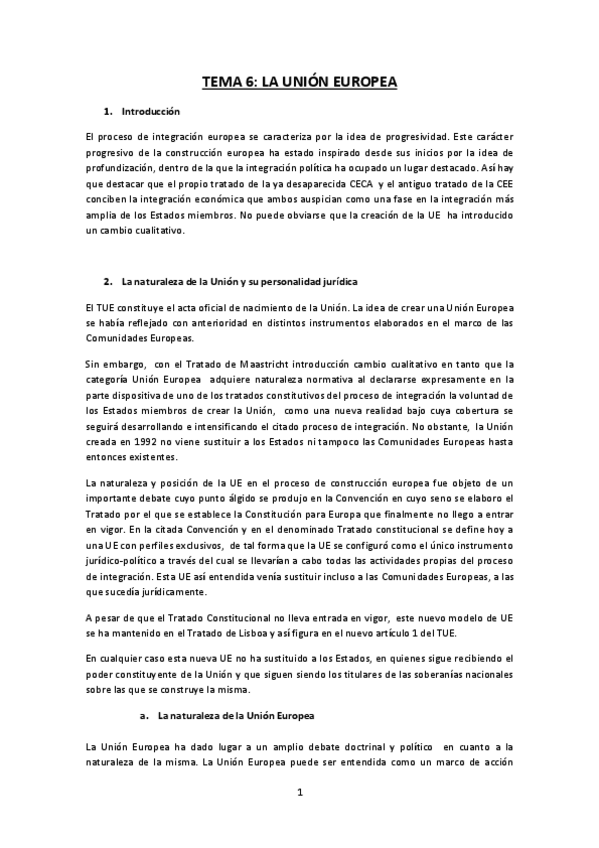 TEMA 6: LA UNIÓN EUROPEA

1. Introducción

El proceso de integración europea se caracteriza por la idea de progresividad. Este carácter progresivo de la construcción europea ha estado inspirado desde sus inicios por la idea de profundización, dentro de la que la integración política ha ocupado un lugar destacado. Así hay que destacar que el propio tratado de la ya desaparecida CECA y el antiguo tratado de la CEE conciben la integración económica que ambos auspician como una fase en la integración más amplia de los Estados miembros. No puede obviarse que la creación de la UE ha introducido un cambio cualitativo.

2. La naturaleza de la Unión y su personalidad jurídica

El TUE constituye el acta oficial de nacimiento de la Unión. La idea de crear una Unión Europea se había reflejado con anterioridad en distintos instrumentos elaborados en el marco de las Comunidades Europeas.

Sin embargo, con el Tratado de Maastricht introducción cambio cualitativo en tanto que la categoría Unión Europea adquiere naturaleza normativa al declararse expresamente en la parte dispositiva de uno de los tratados constitutivos del proceso de integración la voluntad de los Estados miembros de crear la Unión, como una nueva realidad bajo cuya cobertura se seguirá desarrollando e intensificando el citado proceso de integración. No obstante, la Unión creada en 1992 no viene sustituir a los Estados ni tampoco las Comunidades Europeas hasta entonces existentes.

La naturaleza y posición de la UE en el proceso de construcción europea fue objeto de un importante debate cuyo punto álgido se produjo en la Convención en cuyo seno se elaboro el Tratado por el que se establece la Constitución para Europa que finalmente no llego a entrar en vigor. En la citada Convención y en el denominado Tratado constitucional se define hoy a una UE con perfiles exclusivos, de tal forma que la UE se configuró como el único instrumento jurídico-político a través del cual se llevarían a cabo todas las actividades propias del proceso de integración. Esta UE así entendida venía sustituir incluso a las Comunidades Europeas, a las que sucedía jurídicamente.

A pesar de que el Tratado Constitucional no lleva entrada en vigor, este nuevo modelo de UE se ha mantenido en el Tratado de Lisboa y así figura en el nuevo artículo 1 del TUE.

En cualquier caso esta nueva UE no ha sustituido a los Estados, en quienes sigue recibiendo el poder constituyente de la Unión y que siguen siendo los titulares de las soberanías nacionales sobre las que se construye la misma.

a. La naturaleza de la Unión Europea

La Unión Europea ha dado lugar a un amplio debate doctrinal y político en cuanto a la naturaleza de la misma. La Unión Europea puede ser entendida como un marco de acción

1